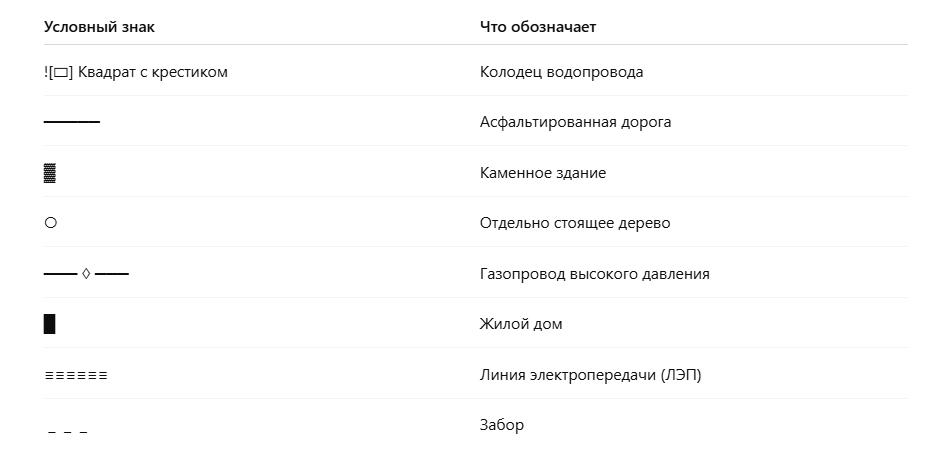 | Условный знак | Что обозначает |
|---|---|
| ![▭] Квадрат с крестиком | Колодец водопровода |
| ——— | Асфальтированная дорога |
| ▓ | Каменное здание |
| ○ | Отдельно стоящее дерево |
| —— ◊ —— | Газопровод высокого давления |
| █ | Жилой дом |
| ≡≡≡≡≡≡ | Линия электропередачи (ЛЭП) |
| _ _ _ | Забор |